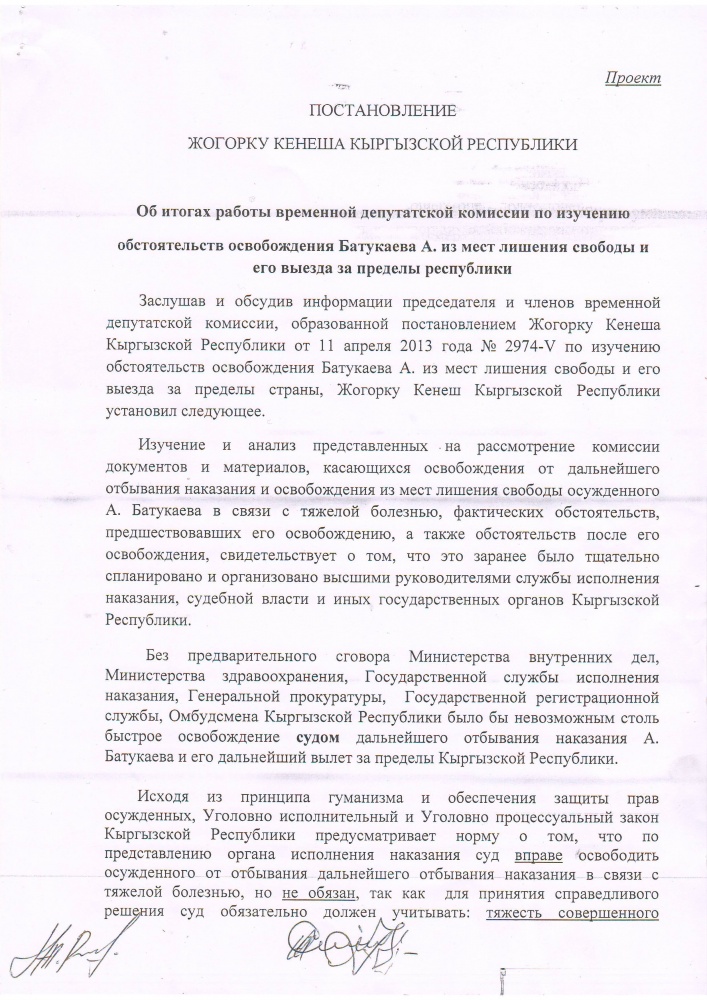 Проект

ПОСТАНОВЛЕНИЕ

ЖОГОРКУ КЕНЕША КЫРГЫЗСКОЙ РЕСПУБЛИКИ

Об итогах работы временной депутатской комиссии по изучению обстоятельств освобождения Батукаева А. из мест лишения свободы и его выезда за пределы республики

Заслушав и обсудив информации председателя и членов временной депутатской комиссии, образованной постановлением Жогорку Кенеша Кыргызской Республики от 11 апреля 2013 года № 2974-V по изучению обстоятельств освобождения Батукаева А. из мест лишения свободы и его выезда за пределы страны, Жогорку Кенеш Кыргызской Республики установил следующее.

Изучение и анализ представленных на рассмотрение комиссии документов и материалов, касающихся освобождения от дальнейшего отбывания наказания и освобождения из мест лишения свободы осужденного А. Батукаева в связи с тяжелой болезнью, фактических обстоятельств, предшествовавших его освобождению, а также обстоятельств после его освобождения, свидетельствует о том, что это заранее было тщательно спланировано и организовано высшими руководителями службы исполнения наказания, судебной власти и иных государственных органов Кыргызской Республики.

Без предварительного сговора Министерства внутренних дел, Министерства здравоохранения, Государственной службы исполнения наказания, Генеральной прокуратуры, Государственной регистрационной службы, Омбудсмена Кыргызской Республики было бы невозможным столь быстрое освобождение судом дальнейшего отбывания наказания А. Батукаева и его дальнейший вылет за пределы Кыргызской Республики.

Исходя из принципа гуманизма и обеспечения защиты прав осужденных, Уголовно исполнительный и Уголовно процессуальный закон Кыргызской Республики предусматривает норму о том, что по представлению органа исполнения наказания суд вправе освободить осужденного от отбывания дальнейшего отбывания наказания в связи с тяжелой болезнью, но не обязан, так как для принятия справедливого решения суд обязательно должен учитывать: тяжесть совершенного